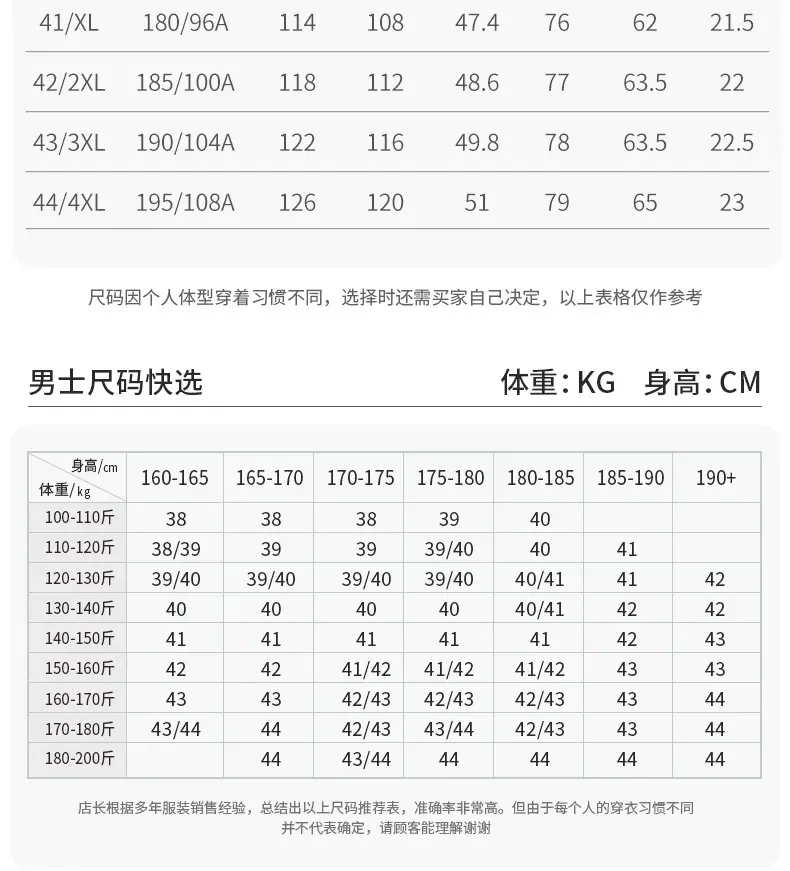 | 41/XL | 180/96A | 114 | 108 | 47.4 | 76 | 62 | 21.5 |
|---|---|---|---|---|---|---|---|
| 42/2XL | 185/100A | 118 | 112 | 48.6 | 77 | 63.5 | 22 |
| 43/3XL | 190/104A | 122 | 116 | 49.8 | 78 | 63.5 | 22.5 |
| 44/4XL | 195/108A | 126 | 120 | 51 | 79 | 65 | 23 |

尺码因个人体型穿着习惯不同，选择时还需买家自己决定，以上表格仅作参考

男士尺码快选

体重：KG 身高：CM

| 身高/cm 体重/kg | 160-165 | 165-170 | 170-175 | 175-180 | 180-185 | 185-190 | 190+ |
|---|---|---|---|---|---|---|---|
| 100-110斤 | 38 | 38 | 38 | 39 | 40 | | |
| 110-120斤 | 38/39 | 39 | 39 | 39/40 | 40 | 41 | |
| 120-130斤 | 39/40 | 39/40 | 39/40 | 39/40 | 40/41 | 41 | 42 |
| 130-140斤 | 40 | 40 | 40 | 40 | 40/41 | 42 | 42 |
| 140-150斤 | 41 | 41 | 41 | 41 | 41 | 42 | 43 |
| 150-160斤 | 42 | 42 | 41/42 | 41/42 | 41/42 | 43 | 43 |
| 160-170斤 | 43 | 43 | 42/43 | 42/43 | 42/43 | 43 | 44 |
| 170-180斤 | 43/44 | 44 | 42/43 | 43/44 | 42/43 | 43 | 44 |
| 180-200斤 | | 44 | 43/44 | 44 | 44 | 44 | 44 |

店长根据多年服装销售经验，总结出以上尺码推荐表，准确率非常高。但由于每个人的穿衣习惯不同并不代表确定，请顾客能理解谢谢